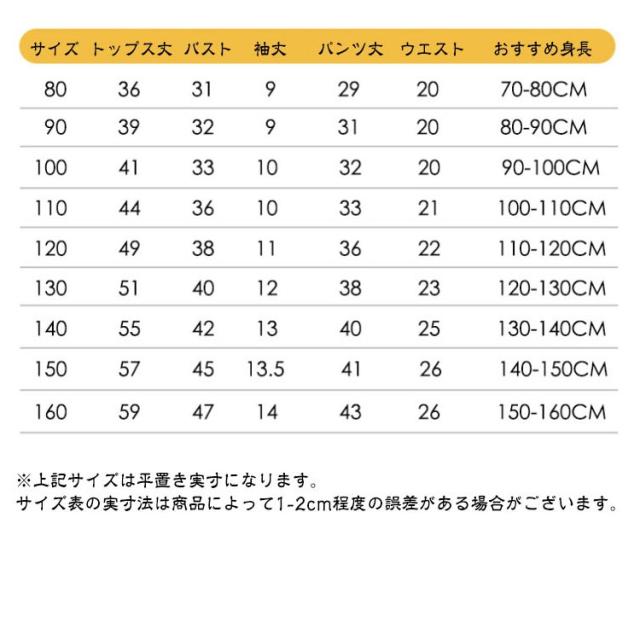 | サイズ | トップス丈 | バスト | 袖丈 | パンツ丈 | ウエスト | おすすめ身長 |
|---|---|---|---|---|---|---|
| 80 | 36 | 31 | 9 | 29 | 20 | 70-80CM |
| 90 | 39 | 32 | 9 | 31 | 20 | 80-90CM |
| 100 | 41 | 33 | 10 | 32 | 20 | 90-100CM |
| 110 | 44 | 36 | 10 | 33 | 21 | 100-110CM |
| 120 | 49 | 38 | 11 | 36 | 22 | 110-120CM |
| 130 | 51 | 40 | 12 | 38 | 23 | 120-130CM |
| 140 | 55 | 42 | 13 | 40 | 25 | 130-140CM |
| 150 | 57 | 45 | 13.5 | 41 | 26 | 140-150CM |
| 160 | 59 | 47 | 14 | 43 | 26 | 150-160CM |

※上記サイズは平置き実寸になります。
サイズ表の実寸法は商品によって1-2cm程度の誤差がある場合がございます。